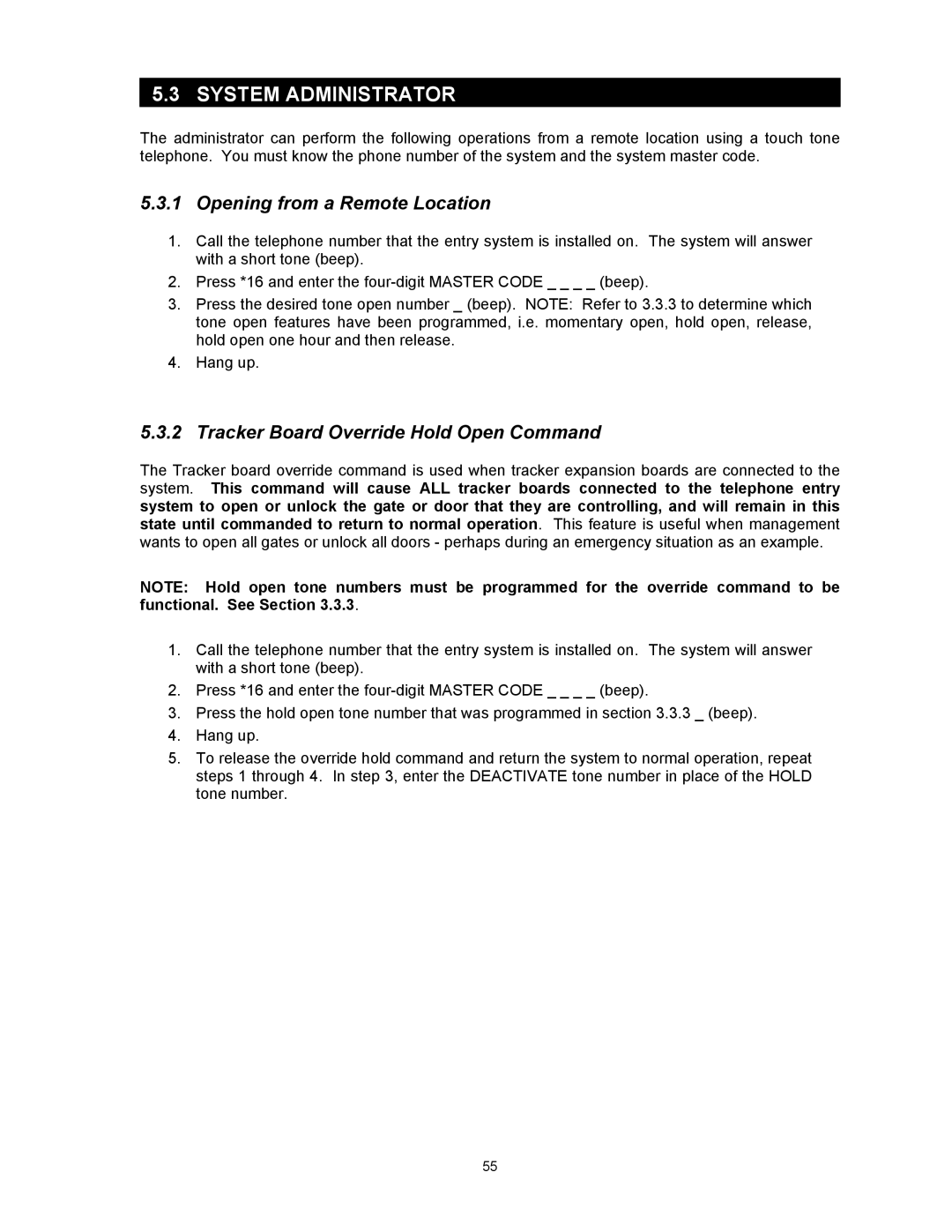 5.3 SYSTEM ADMINISTRATOR

The administrator can perform the following operations from a remote location using a touch tone telephone. You must know the phone number of the system and the system master code.

5.3.1 Opening from a Remote Location

1. Call the telephone number that the entry system is installed on. The system will answer with a short tone (beep).
2. Press *16 and enter the four-digit MASTER CODE _ _ _ _ (beep).
3. Press the desired tone open number _ (beep). NOTE: Refer to 3.3.3 to determine which tone open features have been programmed, i.e. momentary open, hold open, release, hold open one hour and then release.
4. Hang up.

5.3.2 Tracker Board Override Hold Open Command

The Tracker board override command is used when tracker expansion boards are connected to the system. This command will cause ALL tracker boards connected to the telephone entry system to open or unlock the gate or door that they are controlling, and will remain in this state until commanded to return to normal operation. This feature is useful when management wants to open all gates or unlock all doors - perhaps during an emergency situation as an example.

NOTE: Hold open tone numbers must be programmed for the override command to be functional. See Section 3.3.3.

1. Call the telephone number that the entry system is installed on. The system will answer with a short tone (beep).
2. Press *16 and enter the four-digit MASTER CODE _ _ _ _ (beep).
3. Press the hold open tone number that was programmed in section 3.3.3 _ (beep).
4. Hang up.
5. To release the override hold command and return the system to normal operation, repeat steps 1 through 4. In step 3, enter the DEACTIVATE tone number in place of the HOLD tone number.

55